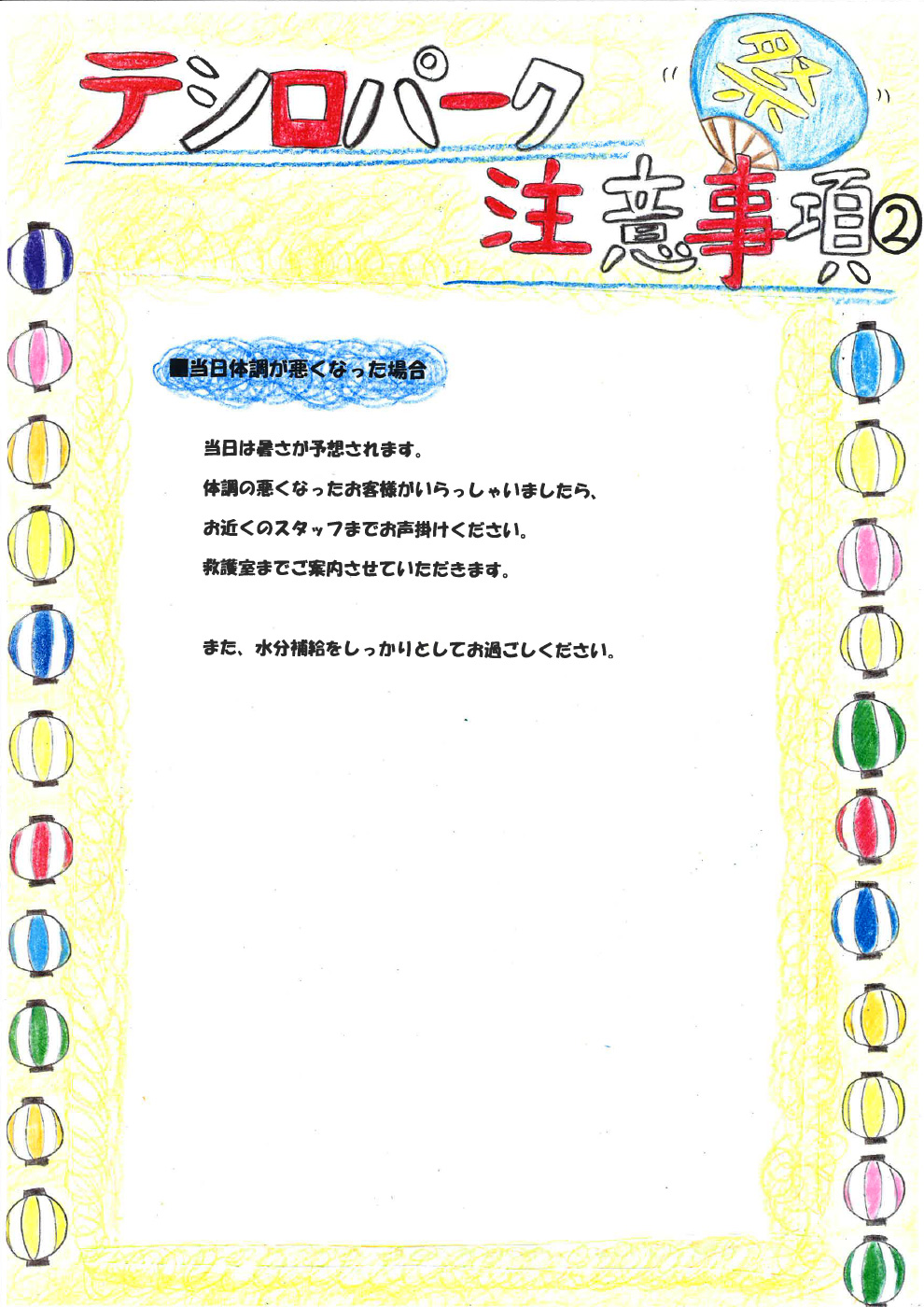 テシロパーク

祭

注意事項②

■当日体調が悪くなった場合

当日は暑さが予想されます。

体調の悪くなったお客様がいらっしゃいましたら、

お近くのスタッフまでお声掛けください。

救護室までご案内させていただきます。

また、水分補給をしっかりとしてお過ごしください。